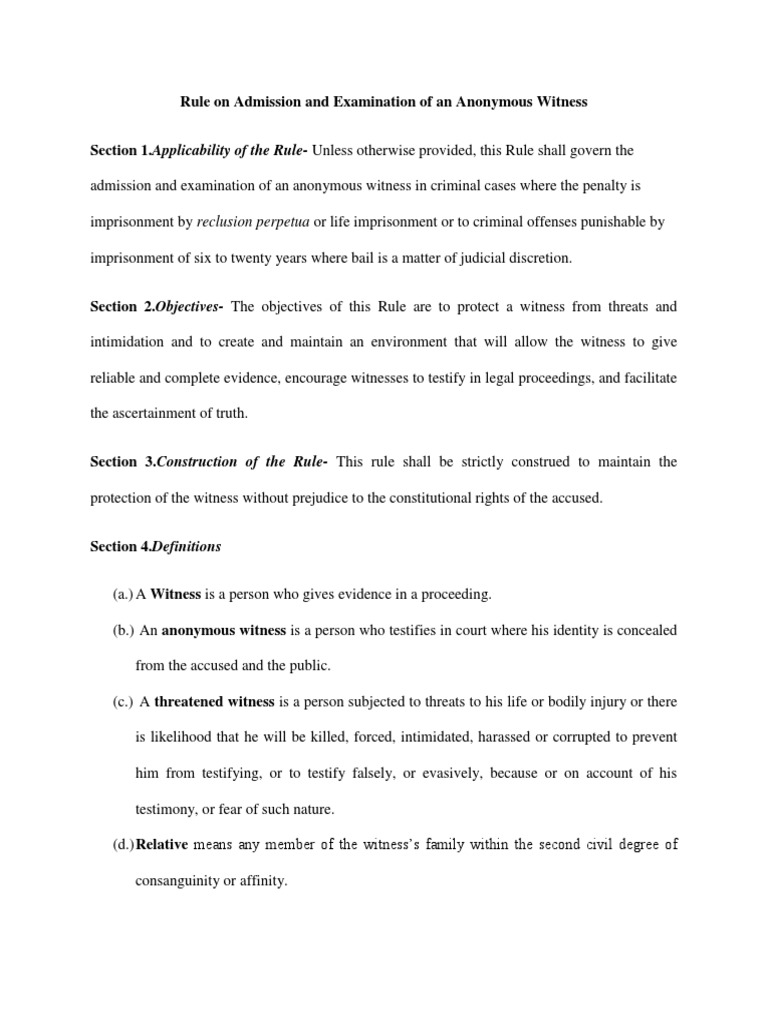 Rule on Admission and Examination of an Anonymous Witness

Section 1.Applicability of the Rule- Unless otherwise provided, this Rule shall govern the admission and examination of an anonymous witness in criminal cases where the penalty is imprisonment by reclusion perpetua or life imprisonment or to criminal offenses punishable by imprisonment of six to twenty years where bail is a matter of judicial discretion.

Section 2.Objectives- The objectives of this Rule are to protect a witness from threats and intimidation and to create and maintain an environment that will allow the witness to give reliable and complete evidence, encourage witnesses to testify in legal proceedings, and facilitate the ascertainment of truth.

Section 3.Construction of the Rule- This rule shall be strictly construed to maintain the protection of the witness without prejudice to the constitutional rights of the accused.

Section 4.Definitions

(a.) A Witness is a person who gives evidence in a proceeding.

(b.) An anonymous witness is a person who testifies in court where his identity is concealed from the accused and the public.

(c.) A threatened witness is a person subjected to threats to his life or bodily injury or there is likelihood that he will be killed, forced, intimidated, harassed or corrupted to prevent him from testifying, or to testify falsely, or evasively, because or on account of his testimony, or fear of such nature.

(d.) Relative means any member of the witness's family within the second civil degree of consanguinity or affinity.